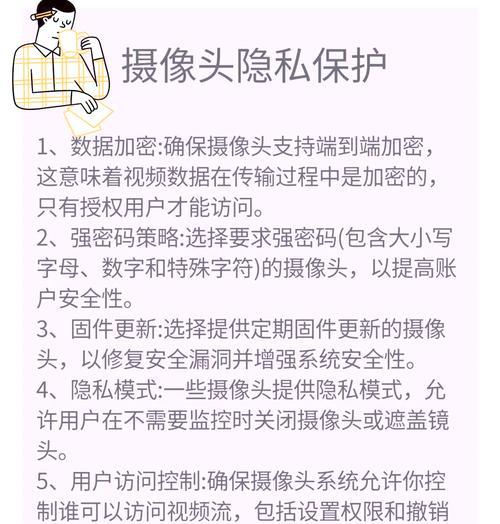 摄像头隐私保护

1、数据加密:确保摄像头支持端到端加密，这意味着视频数据在传输过程中是加密的，只有授权用户才能访问。

2、强密码策略:选择要求强密码(包含大小写字母、数字和特殊字符)的摄像头，以提高账户安全性。

3、固件更新:选择提供定期固件更新的摄像头，以修复安全漏洞并增强系统安全性。

4、隐私模式:一些摄像头提供隐私模式，允许用户在不需要监控时关闭摄像头或遮盖镜头。

5、用户访问控制:确保摄像头系统允许你控制谁可以访问视频流，包括设置权限和撤销